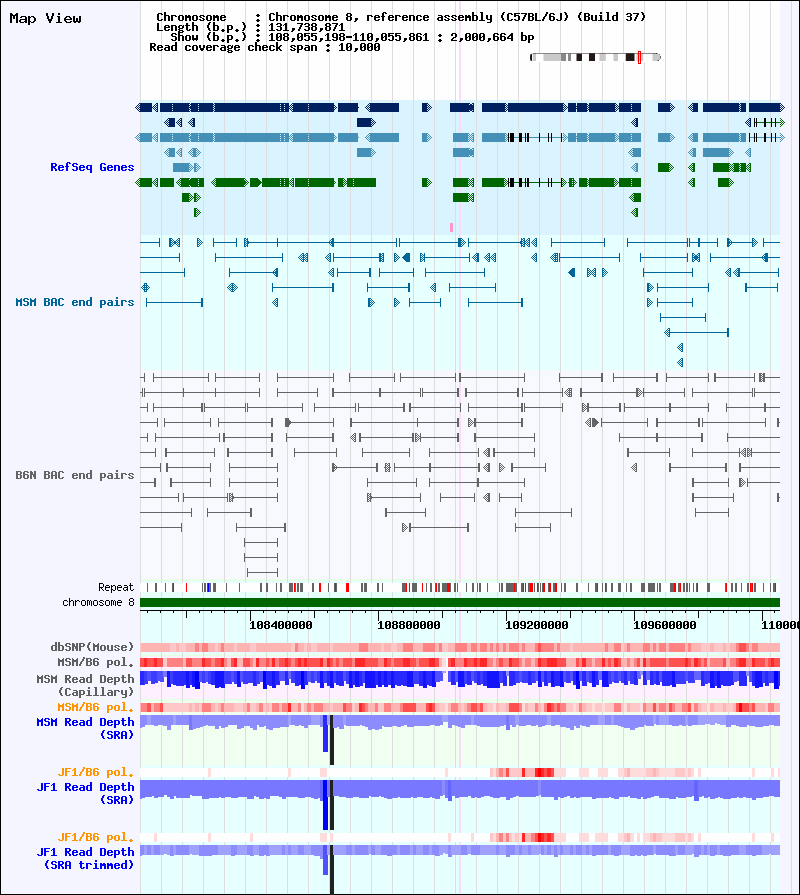 Map View

Chromosome : Chromosome 8, reference assembly (C57BL/6J) (Build 37)
Length (b.p.) : 131,738,871
Show (b.p.) : 108,055,198-110,055,861 : 2,000,664 bp
Read coverage check span : 10,000

RefSeq Genes

MSM BAC end pairs

B6N BAC end pairs

Repeat
chromosome 8

108400000
108800000
109200000
109600000
110000

dbSNP(Mouse)
MSM/B6 pol.
MSM Read Depth (Capillary)
MSM/B6 pol.
MSM Read Depth (SRA)

JF1/B6 pol.
JF1 Read Depth (SRA)

JF1/B6 pol.
JF1 Read Depth (SRA trimmed)